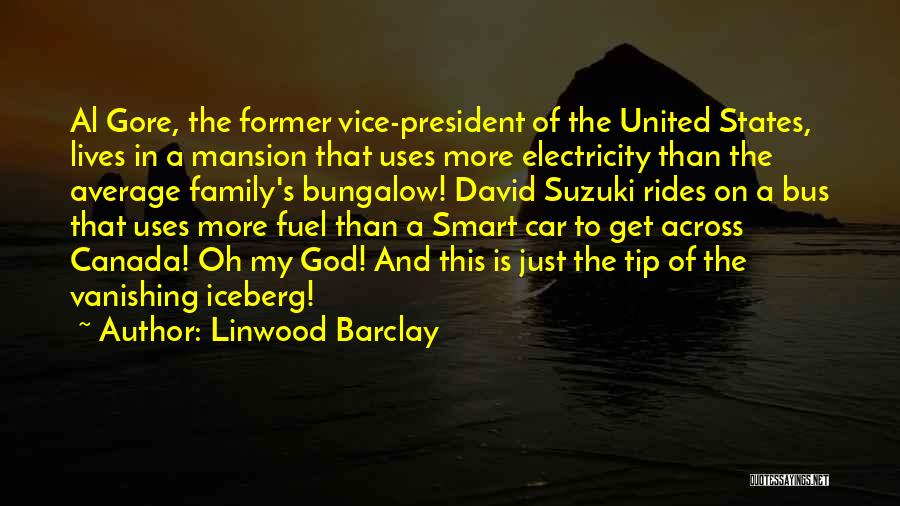 Al Gore, the former vice-president of the United States, lives in a mansion that uses more electricity than the average family's bungalow! David Suzuki rides on a bus that uses more fuel than a Smart car to get across Canada! Oh my God! And this is just the tip of the vanishing iceberg!

~ Author: Linwood Barclay

QUOTESSAYINGS.NET